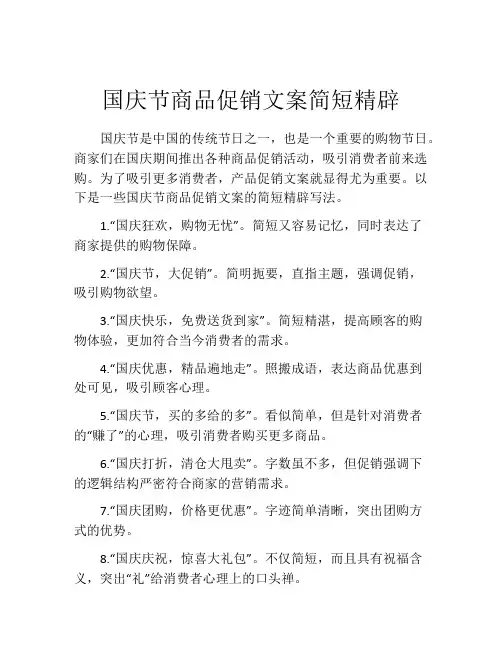 国庆节商品促销文案简短精辟

国庆节是中国的传统节日之一，也是一个重要的购物节日。商家们在国庆期间推出各种商品促销活动，吸引消费者前来选购。为了吸引更多消费者，产品促销文案就显得尤为重要。以下是一些国庆节商品促销文案的简短精辟写法。

1.“国庆狂欢，购物无忧”。简短又容易记忆，同时表达了商家提供的购物保障。

2.“国庆节，大促销”。简明扼要，直指主题，强调促销，吸引购物欲望。

3.“国庆快乐，免费送货到家”。简短精湛，提高顾客的购物体验，更加符合当今消费者的需求。

4.“国庆优惠，精品遍地走”。照搬成语，表达商品优惠到处可见，吸引顾客心理。

5.“国庆节，买的多给的多”。看似简单，但是针对消费者的“赚了”的心理，吸引消费者购买更多商品。

6.“国庆打折，清仓大甩卖”。字数虽不多，但促销强调下的逻辑结构严密符合商家的营销需求。

7.“国庆团购，价格更优惠”。字迹简单清晰，突出团购方式的优势。

8.“国庆庆祝，惊喜大礼包”。不仅简短，而且具有祝福含义，突出“礼”给消费者心理上的口头禅。